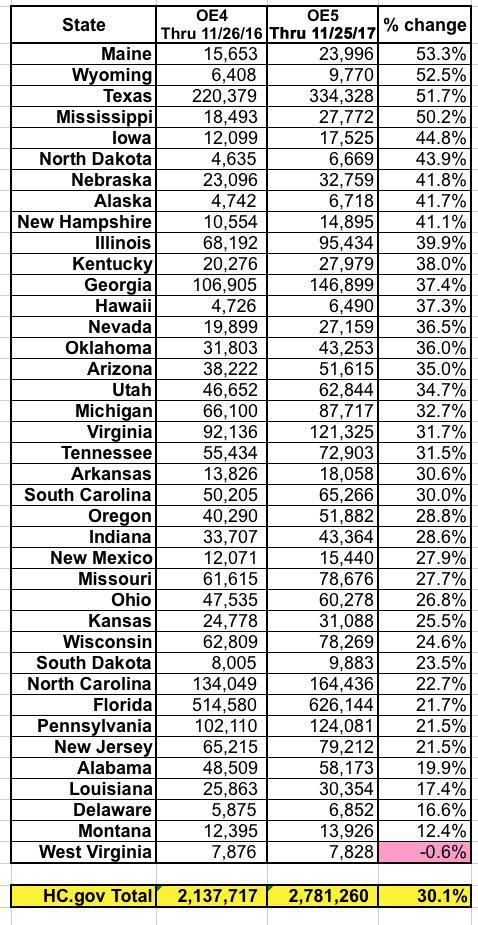 | State | OE4 Thru 11/26/16 | OE5 Thru 11/25/17 | % change |
|---|---|---|---|
| Maine | 15,653 | 23,996 | 53.3% |
| Wyoming | 6,408 | 9,770 | 52.5% |
| Texas | 220,379 | 334,328 | 51.7% |
| Mississippi | 18,493 | 27,772 | 50.2% |
| Iowa | 12,099 | 17,525 | 44.8% |
| North Dakota | 4,635 | 6,669 | 43.9% |
| Nebraska | 23,096 | 32,759 | 41.8% |
| Alaska | 4,742 | 6,718 | 41.7% |
| New Hampshire | 10,554 | 14,895 | 41.1% |
| Illinois | 68,192 | 95,434 | 39.9% |
| Kentucky | 20,276 | 27,979 | 38.0% |
| Georgia | 106,905 | 146,899 | 37.4% |
| Hawaii | 4,726 | 6,490 | 37.3% |
| Nevada | 19,899 | 27,159 | 36.5% |
| Oklahoma | 31,803 | 43,253 | 36.0% |
| Arizona | 38,222 | 51,615 | 35.0% |
| Utah | 46,652 | 62,844 | 34.7% |
| Michigan | 66,100 | 87,717 | 32.7% |
| Virginia | 92,136 | 121,325 | 31.7% |
| Tennessee | 55,434 | 72,903 | 31.5% |
| Arkansas | 13,826 | 18,058 | 30.6% |
| South Carolina | 50,205 | 65,266 | 30.0% |
| Oregon | 40,290 | 51,882 | 28.8% |
| Indiana | 33,707 | 43,364 | 28.6% |
| New Mexico | 12,071 | 15,440 | 27.9% |
| Missouri | 61,615 | 78,676 | 27.7% |
| Ohio | 47,535 | 60,278 | 26.8% |
| Kansas | 24,778 | 31,088 | 25.5% |
| Wisconsin | 62,809 | 78,269 | 24.6% |
| South Dakota | 8,005 | 9,883 | 23.5% |
| North Carolina | 134,049 | 164,436 | 22.7% |
| Florida | 514,580 | 626,144 | 21.7% |
| Pennsylvania | 102,110 | 124,081 | 21.5% |
| New Jersey | 65,215 | 79,212 | 21.5% |
| Alabama | 48,509 | 58,173 | 19.9% |
| Louisiana | 25,863 | 30,354 | 17.4% |
| Delaware | 5,875 | 6,852 | 16.6% |
| Montana | 12,395 | 13,926 | 12.4% |
| West Virginia | 7,876 | 7,828 | -0.6% |
| HC.gov Total | 2,137,717 | 2,781,260 | 30.1% |